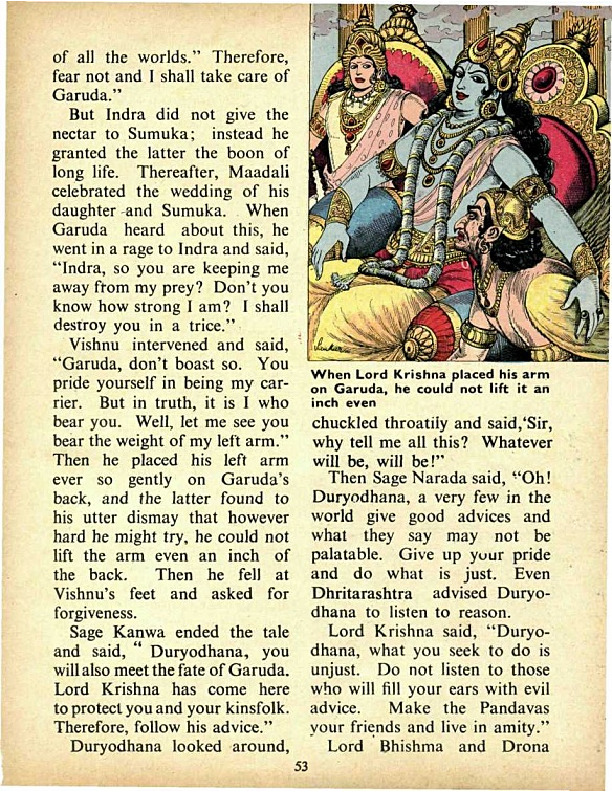 of all the worlds." Therefore, fear not and I shall take care of Garuda."

But Indra did not give the nectar to Sumuka; instead he granted the latter the boon of long life. Thereafter, Maadali celebrated the wedding of his daughter and Sumuka. When Garuda heard about this, he went in a rage to Indra and said, "Indra, so you are keeping me away from my prey? Don't you know how strong I am? I shall destroy you in a trice."

Vishnu intervened and said, "Garuda, don't boast so. You pride yourself in being my carrier. But in truth, it is I who bear you. Well, let me see you bear the weight of my left arm." Then he placed his left arm ever so gently on Garuda's back, and the latter found to his utter dismay that however hard he might try, he could not lift the arm even an inch of the back. Then he fell at Vishnu's feet and asked for forgiveness.

Sage Kanwa ended the tale and said, " Duryodhana, you will also meet the fate of Garuda. Lord Krishna has come here to protect you and your kinsfolk. Therefore, follow his advice."

Duryodhana looked around,

When Lord Krishna placed his arm on Garuda, he could not lift it an inch even

chuckled throatily and said,'Sir, why tell me all this? Whatever will be, will be!"

Then Sage Narada said, "Oh! Duryodhana, a very few in the world give good advices and what they say may not be palatable. Give up your pride and do what is just. Even Dhritarashtra advised Duryodhana to listen to reason.

Lord Krishna said, "Duryodhana, what you seek to do is unjust. Do not listen to those who will fill your ears with evil advice. Make the Pandavas your friends and live in amity."

Lord Bhishma and Drona

53